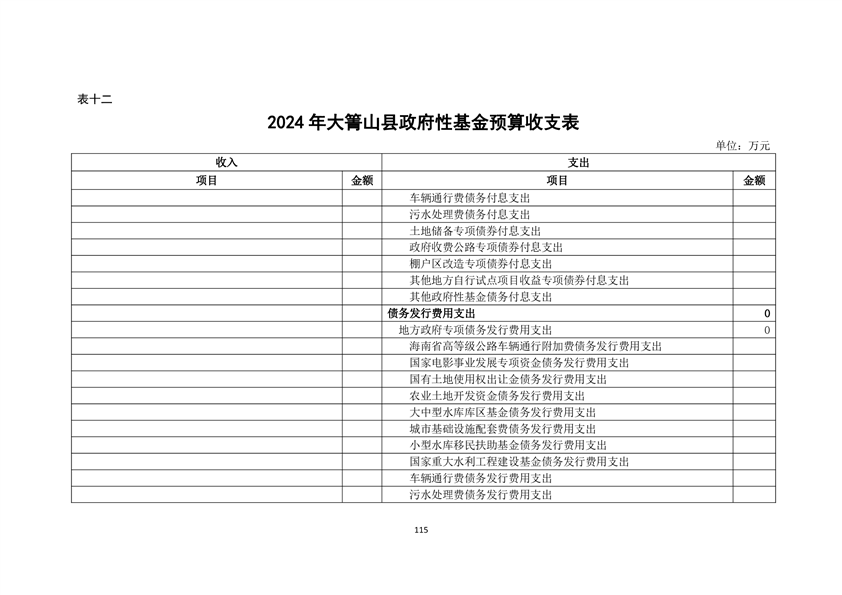 表十二

2024 年大箐山县政府性基金预算收支表

单位：万元

| 收入 | | 支出 | |
|---|---|---|---|
| 项目 | 金额 | 项目 | 金额 |
| | | 车辆通行费债务付息支出 | |
| | | 污水处理费债务付息支出 | |
| | | 土地储备专项债券付息支出 | |
| | | 政府收费公路专项债券付息支出 | |
| | | 棚户区改造专项债券付息支出 | |
| | | 其他地方自行试点项目收益专项债券付息支出 | |
| | | 其他政府性基金债务付息支出 | |
| | | 债务发行费用支出 | 0 |
| | | 地方政府专项债务发行费用支出 | 0 |
| | | 海南省高等级公路车辆通行附加费债务发行费用支出 | |
| | | 国家电影事业发展专项资金债务发行费用支出 | |
| | | 国有土地使用权出让金债务发行费用支出 | |
| | | 农业土地开发资金债务发行费用支出 | |
| | | 大中型水库库区基金债务发行费用支出 | |
| | | 城市基础设施配套费债务发行费用支出 | |
| | | 小型水库移民扶助基金债务发行费用支出 | |
| | | 国家重大水利工程建设基金债务发行费用支出 | |
| | | 车辆通行费债务发行费用支出 | |
| | | 污水处理费债务发行费用支出 | |

115